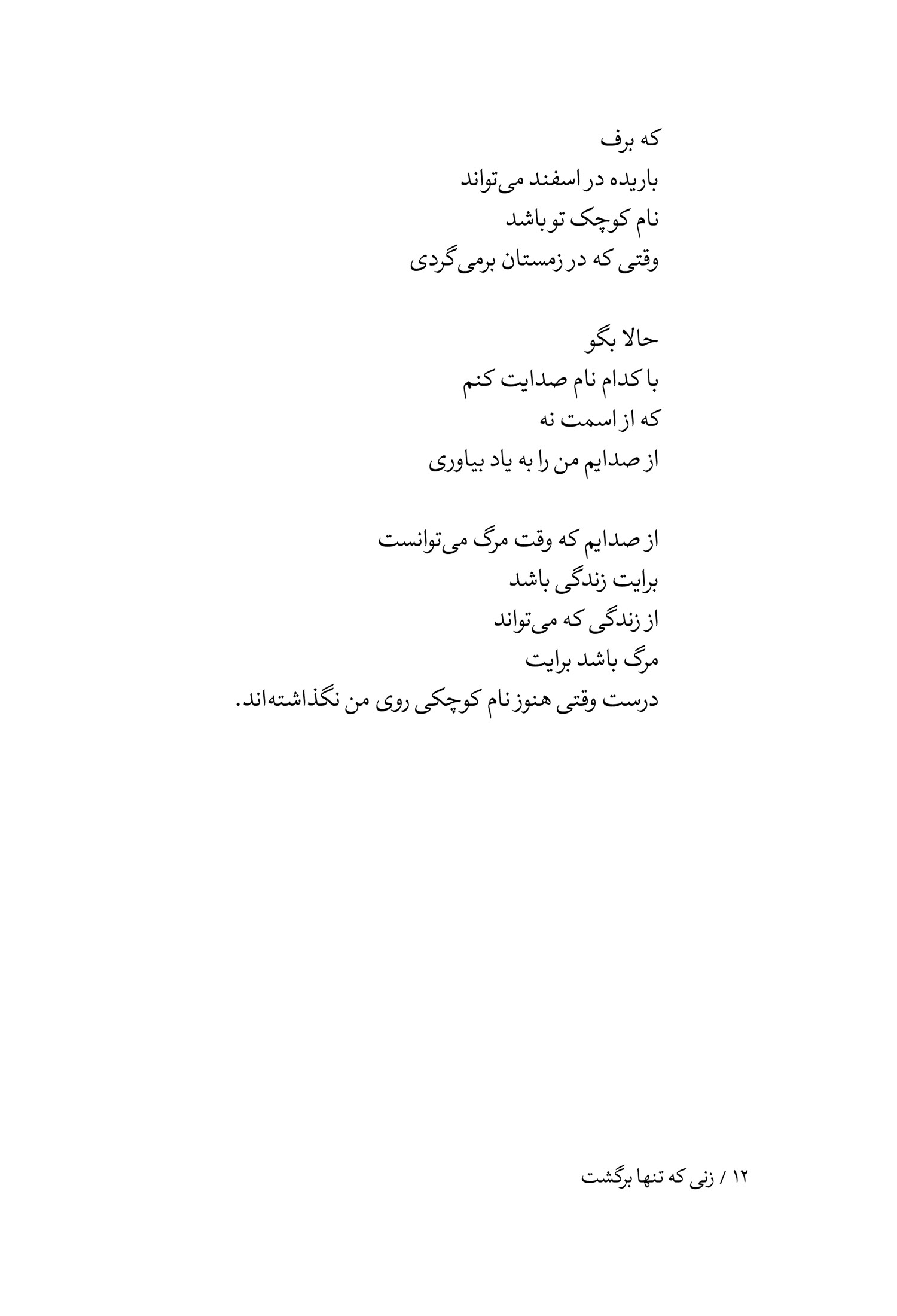 که برف
باریده در اسفند می‌تواند
نام کوچک تو باشد
وقتی که در زمستان برمی‌گردی

حالا بگو
با کدام نام صدایت کنم
که از اسمت نه
از صدایم من را به یاد بیاوری

از صدایم که وقت مرگ می‌توانست
برایت زندگی باشد
از زندگی که می‌تواند
مرگ باشد برایت
درست وقتی هنوز نام کوچکی روی من نگذاشته‌اند.

۱۲ / زنی که تنها برگشت